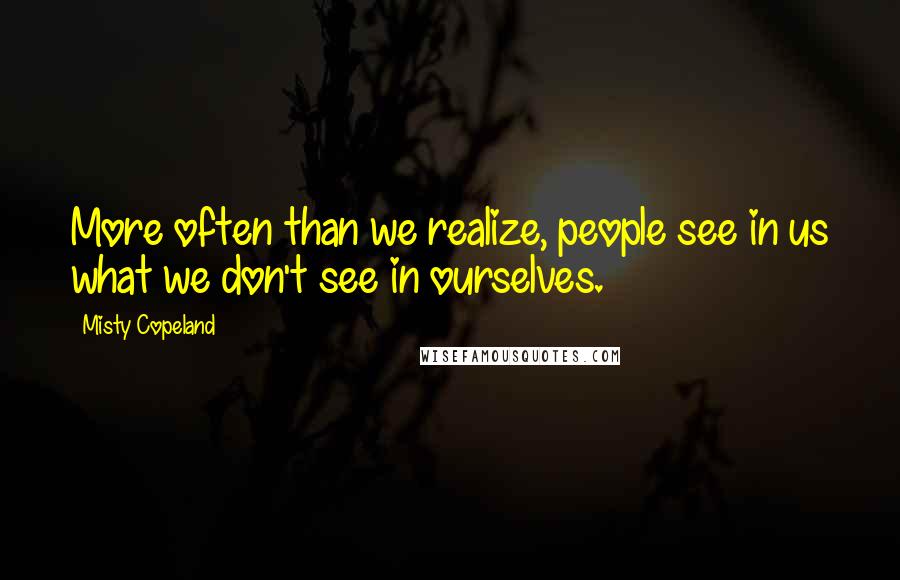 More often than we realize, people see in us what we don't see in ourselves.

Misty Copeland

WISEFAMOUSQUOTES.COM